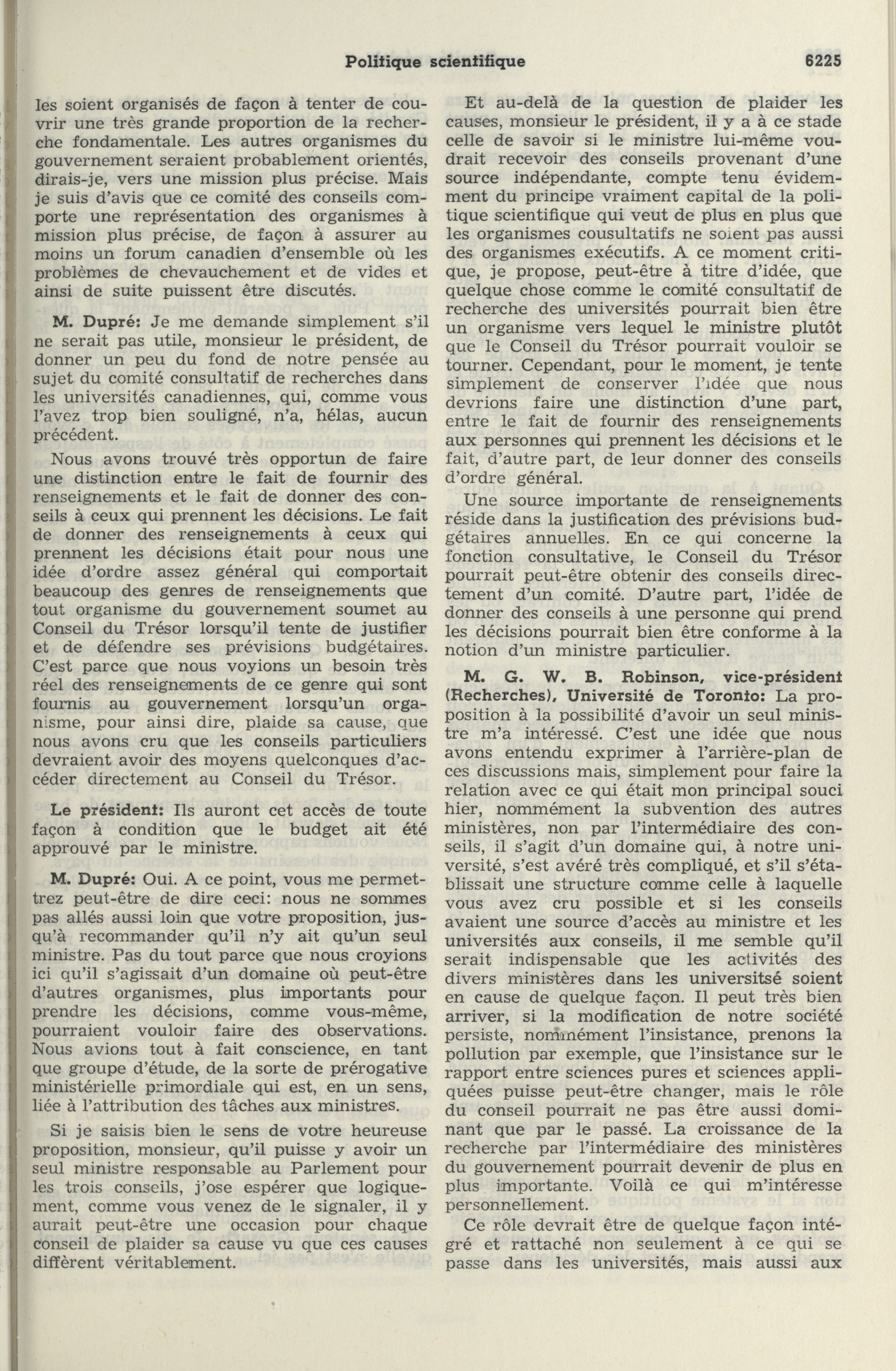 Politique scientifique 6225

les soient organisés de façon à tenter de couvrir une très grande proportion de la recherche fondamentale. Les autres organismes du gouvernement seraient probablement orientés, dirais-je, vers une mission plus précise. Mais je suis d'avis que ce comité des conseils comporte une représentation des organismes à mission plus précise, de façon à assurer au moins un forum canadien d'ensemble où les problèmes de chevauchement et de vides et ainsi de suite puissent être discutés.

M. Dupré: Je me demande simplement s'il ne serait pas utile, monsieur le président, de donner un peu du fond de notre pensée au sujet du comité consultatif de recherches dans les universités canadiennes, qui, comme vous l'avez trop bien souligné, n'a, hélas, aucun précédent.

Nous avons trouvé très opportun de faire une distinction entre le fait de fournir des renseignements et le fait de donner des conseils à ceux qui prennent les décisions. Le fait de donner des renseignements à ceux qui prennent les décisions était pour nous une idée d'ordre assez général qui comportait beaucoup des genres de renseignements que tout organisme du gouvernement soumet au Conseil du Trésor lorsqu'il tente de justifier et de défendre ses prévisions budgétaires. C'est parce que nous voyions un besoin très réel des renseignements de ce genre qui sont fournis au gouvernement lorsqu'un organisme, pour ainsi dire, plaide sa cause, que nous avons cru que les conseils particuliers devraient avoir des moyens quelconques d'accéder directement au Conseil du Trésor.

Le président: Ils auront cet accès de toute façon à condition que le budget ait été approuvé par le ministre.

M. Dupré: Oui. A ce point, vous me permettrez peut-être de dire ceci: nous ne sommes pas allés aussi loin que votre proposition, jusqu'à recommander qu'il n'y ait qu'un seul ministre. Pas du tout parce que nous croyions ici qu'il s'agissait d'un domaine où peut-être d'autres organismes, plus importants pour prendre les décisions, comme vous-même, pourraient vouloir faire des observations. Nous avions tout à fait conscience, en tant que groupe d'étude, de la sorte de prérogative ministérielle primordiale qui est, en un sens, liée à l'attribution des tâches aux ministres.

Si je saisis bien le sens de votre heureuse proposition, monsieur, qu'il puisse y avoir un seul ministre responsable au Parlement pour les trois conseils, j'ose espérer que logiquement, comme vous venez de le signaler, il y aurait peut-être une occasion pour chaque conseil de plaider sa cause vu que ces causes diffèrent véritablement.

Et au-delà de la question de plaider les causes, monsieur le président, il y a à ce stade celle de savoir si le ministre lui-même voudrait recevoir des conseils provenant d'une source indépendante, compte tenu évidemment du principe vraiment capital de la politique scientifique qui veut de plus en plus que les organismes cousultatifs ne soient pas aussi des organismes exécutifs. A ce moment critique, je propose, peut-être à titre d'idée, que quelque chose comme le comité consultatif de recherche des universités pourrait bien être un organisme vers lequel le ministre plutôt que le Conseil du Trésor pourrait vouloir se tourner. Cependant, pour le moment, je tente simplement de conserver l'idée que nous devrions faire une distinction d'une part, entre le fait de fournir des renseignements aux personnes qui prennent les décisions et le fait, d'autre part, de leur donner des conseils d'ordre général.

Une source importante de renseignements réside dans la justification des prévisions budgétaires annuelles. En ce qui concerne la fonction consultative, le Conseil du Trésor pourrait peut-être obtenir des conseils directement d'un comité. D'autre part, l'idée de donner des conseils à une personne qui prend les décisions pourrait bien être conforme à la notion d'un ministre particulier.

M. G. W. B. Robinson, vice-président (Recherches), Université de Toronto: La proposition à la possibilité d'avoir un seul ministre m'a intéressé. C'est une idée que nous avons entendu exprimer à l'arrière-plan de ces discussions mais, simplement pour faire la relation avec ce qui était mon principal souci hier, nommément la subvention des autres ministères, non par l'intermédiaire des conseils, il s'agit d'un domaine qui, à notre université, s'est avéré très compliqué, et s'il s'établissait une structure comme celle à laquelle vous avez cru possible et si les conseils avaient une source d'accès au ministre et les universités aux conseils, il me semble qu'il serait indispensable que les activités des divers ministères dans les universitsé soient en cause de quelque façon. Il peut très bien arriver, si la modification de notre société persiste, nommément l'insistance, prenons la pollution par exemple, que l'insistance sur le rapport entre sciences pures et sciences appliquées puisse peut-être changer, mais le rôle du conseil pourrait ne pas être aussi dominant que par le passé. La croissance de la recherche par l'intermédiaire des ministères du gouvernement pourrait devenir de plus en plus importante. Voilà ce qui m'intéresse personnellement.

Ce rôle devrait être de quelque façon intégré et rattaché non seulement à ce qui se passe dans les universités, mais aussi aux